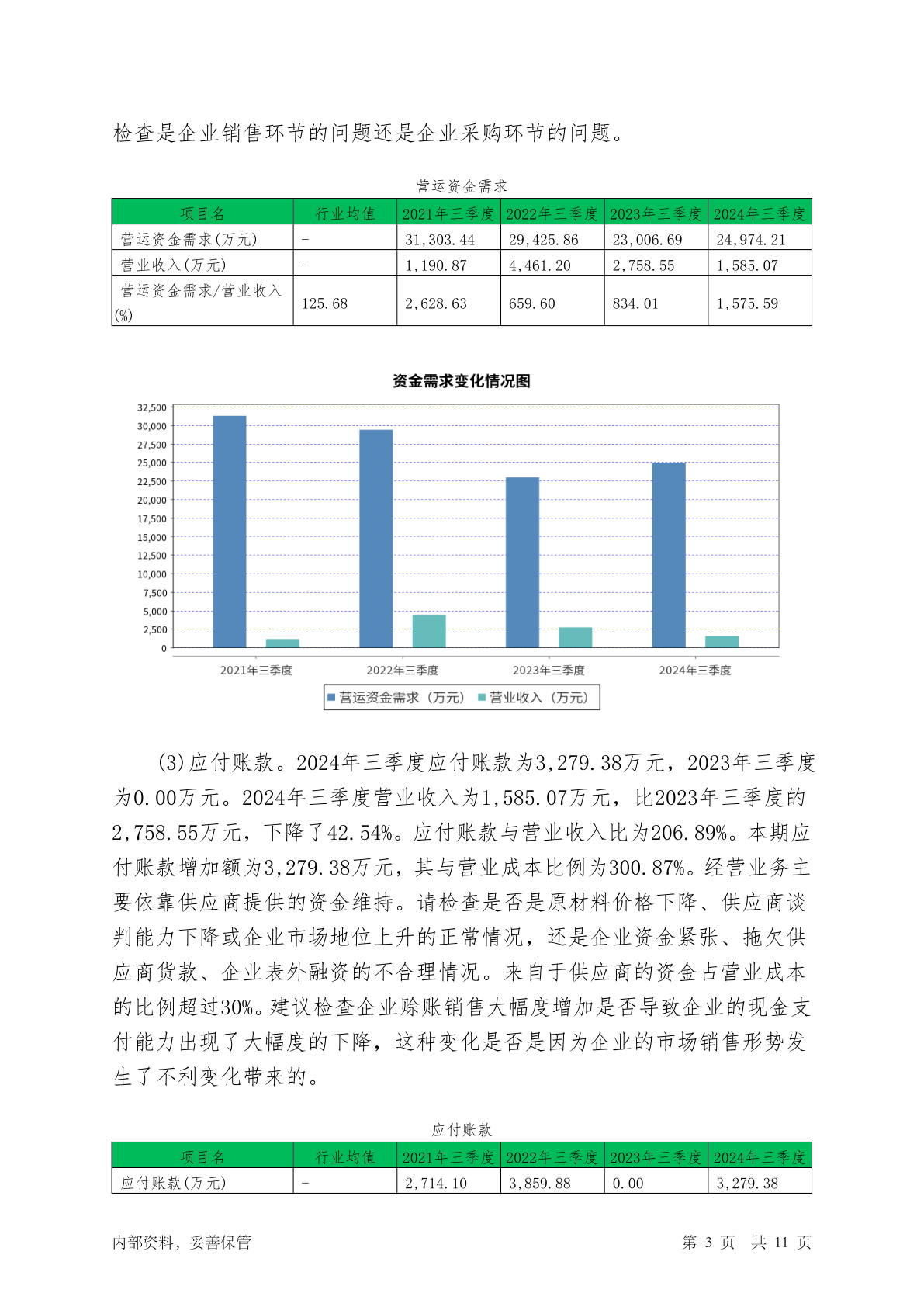 检查是企业销售环节的问题还是企业采购环节的问题。

营运资金需求

| 项目名 | 行业均值 | 2021年三季度 | 2022年三季度 | 2023年三季度 | 2024年三季度 |
|---|---|---|---|---|---|
| 营运资金需求(万元) | - | 31,303.44 | 29,425.86 | 23,006.69 | 24,974.21 |
| 营业收入(万元) | - | 1,190.87 | 4,461.20 | 2,758.55 | 1,585.07 |
| 营运资金需求/营业收入(%) | 125.68 | 2,628.63 | 659.60 | 834.01 | 1,575.59 |

资金需求变化情况图

32,500
30,000
27,500
25,000
22,500
20,000
17,500
15,000
12,500
10,000
7,500
5,000
2,500
0

2021年三季度 2022年三季度 2023年三季度 2024年三季度

营运资金需求（万元） 营业收入（万元）

(3)应付账款。2024年三季度应付账款为3,279.38万元，2023年三季度为0.00万元。2024年三季度营业收入为1,585.07万元，比2023年三季度的2,758.55万元，下降了42.54%。应付账款与营业收入比为206.89%。本期应付账款增加额为3,279.38万元，其与营业成本比例为300.87%。经营业务主要依靠供应商提供的资金维持。请检查是否是原材料价格下降、供应商谈判能力下降或企业市场地位上升的正常情况，还是企业资金紧张、拖欠供应商货款、企业表外融资的不合理情况。来自于供应商的资金占营业成本的比例超过30%。建议检查企业赊账销售大幅度增加是否导致企业的现金支付能力出现了大幅度的下降，这种变化是否是因为企业的市场销售形势发生了不利变化带来的。

应付账款

| 项目名 | 行业均值 | 2021年三季度 | 2022年三季度 | 2023年三季度 | 2024年三季度 |
|---|---|---|---|---|---|
| 应付账款(万元) | - | 2,714.10 | 3,859.88 | 0.00 | 3,279.38 |

内部资料，妥善保管 第 3 页 共 11 页